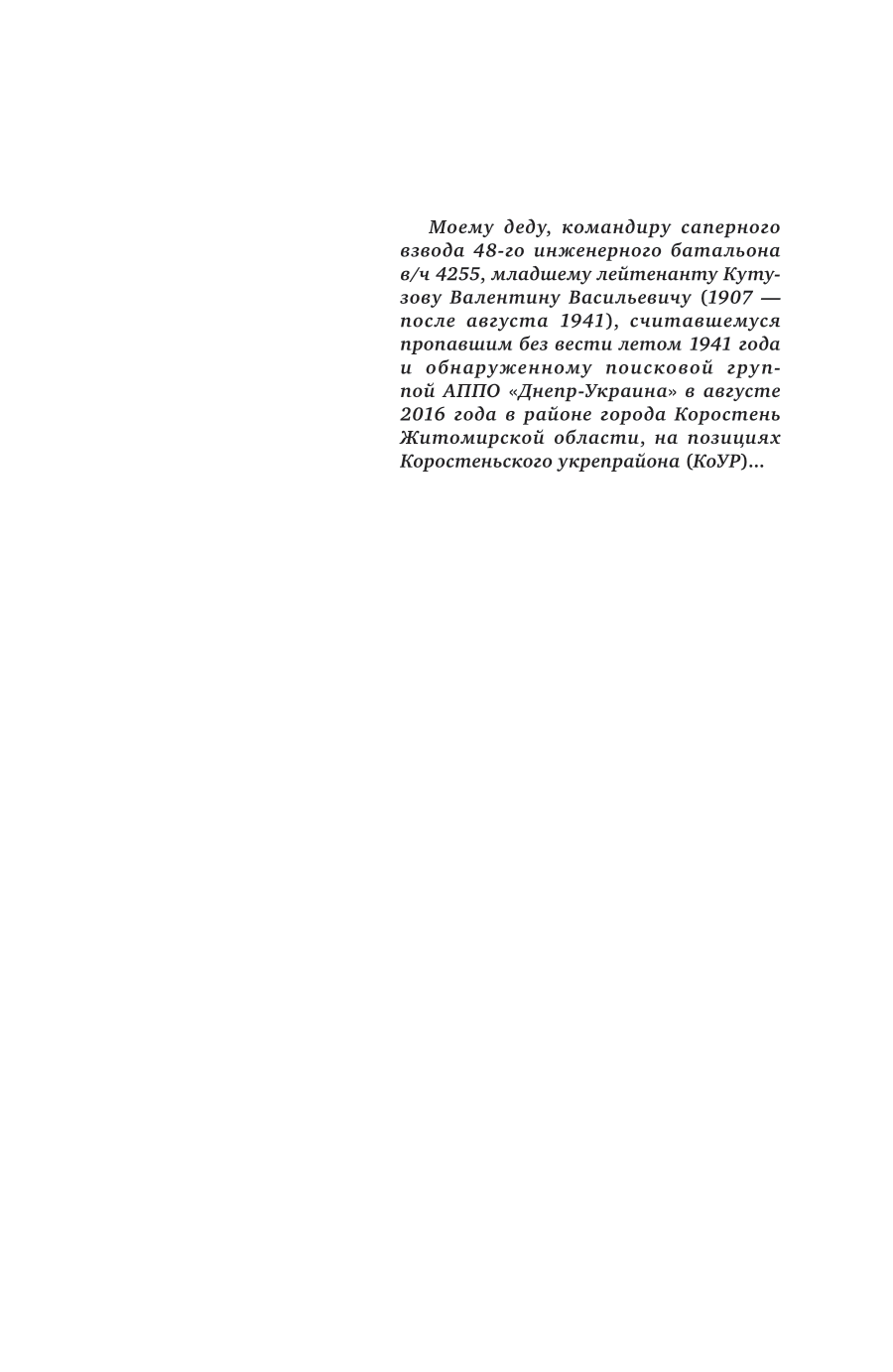 Моему деду, командиру саперного взвода 48-го инженерного батальона в/ч 4255, младшему лейтенанту Кутузову Валентину Васильевичу (1907 — после августа 1941), считавшемуся пропавшим без вести летом 1941 года и обнаруженному поисковой группой АППО «Днепр-Украина» в августе 2016 года в районе города Коростень Житомирской области, на позициях Коростеньского укрепрайона (КоУР)...